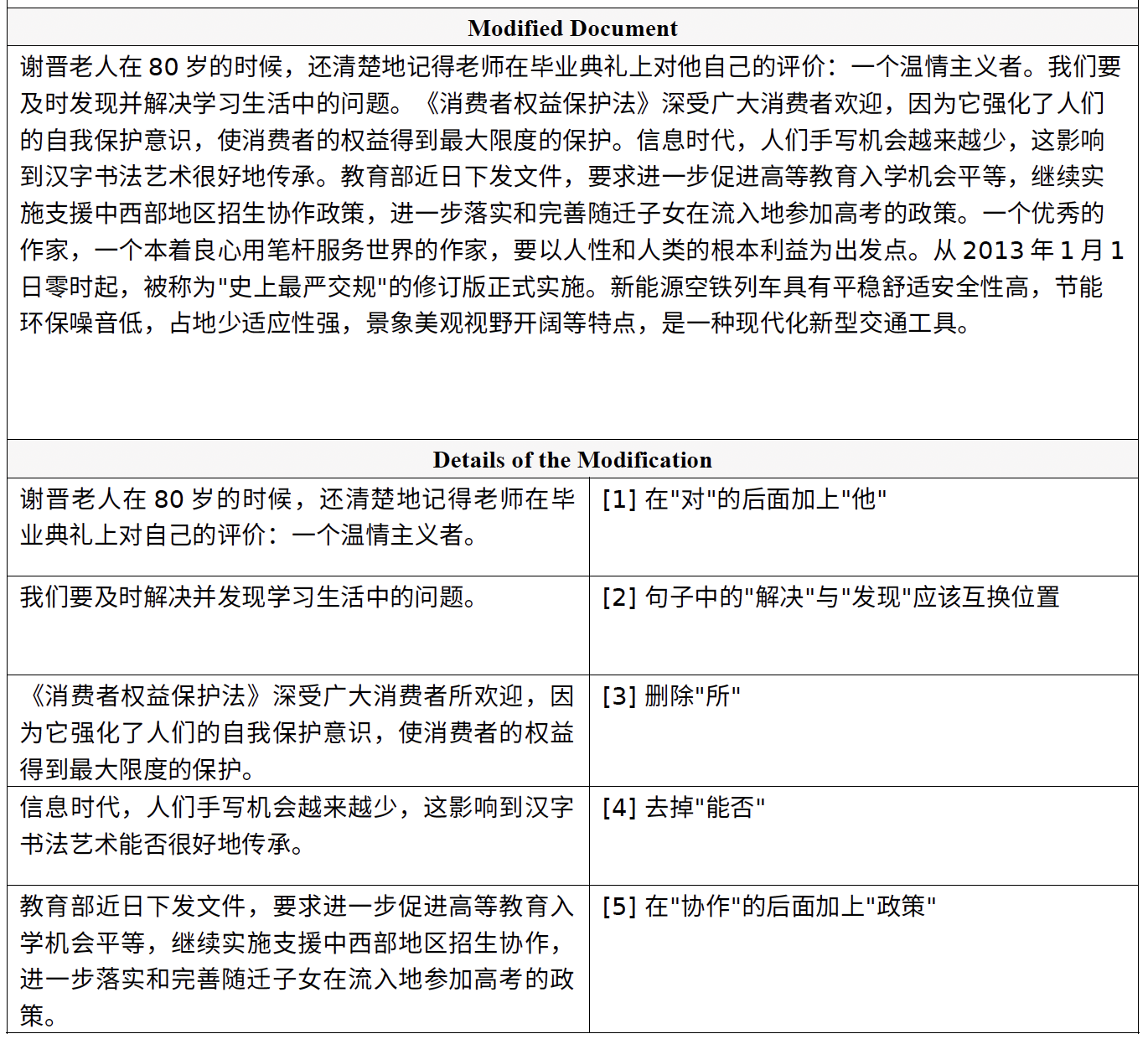 Modified Document

谢晋老人在 80 岁的时候，还清楚地记得老师在毕业典礼上对他自己的评价：一个温情主义者。我们要及时发现并解决学习生活中的问题。《消费者权益保护法》深受广大消费者欢迎，因为它强化了人们的自我保护意识，使消费者的权益得到最大限度的保护。信息时代，人们手写机会越来越少，这影响到汉字书法艺术很好地传承。教育部近日下发文件，要求进一步促进高等教育入学机会平等，继续实施支援中西部地区招生协作政策，进一步落实和完善随迁子女在流入地参加高考的政策。一个优秀的作家，一个本着良心用笔杆服务世界的作家，要以人性和人类的根本利益为出发点。从 2013 年 1 月 1 日零时起，被称为"史上最严交规"的修订版正式实施。新能源空铁列车具有平稳舒适安全性高，节能环保噪音低，占地少适应性强，景象美观视野开阔等特点，是一种现代化新型交通工具。

Details of the Modification

| | |
|---|---|
| 谢晋老人在 80 岁的时候，还清楚地记得老师在毕业典礼上对自己的评价：一个温情主义者。 | [1] 在"对"的后面加上"他" |
| 我们要及时解决并发现学习生活中的问题。 | [2] 句子中的"解决"与"发现"应该互换位置 |
| 《消费者权益保护法》深受广大消费者所欢迎，因为它强化了人们的自我保护意识，使消费者的权益得到最大限度的保护。 | [3] 删除"所" |
| 信息时代，人们手写机会越来越少，这影响到汉字书法艺术能否很好地传承。 | [4] 去掉"能否" |
| 教育部近日下发文件，要求进一步促进高等教育入学机会平等，继续实施支援中西部地区招生协作，进一步落实和完善随迁子女在流入地参加高考的政策。 | [5] 在"协作"的后面加上"政策" |